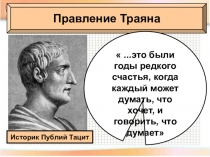 Правление Траяна

« ...это были годы редкого счастья, когда каждый может думать, что хочет, и говорить, что думает»

Историк Публий Тацит